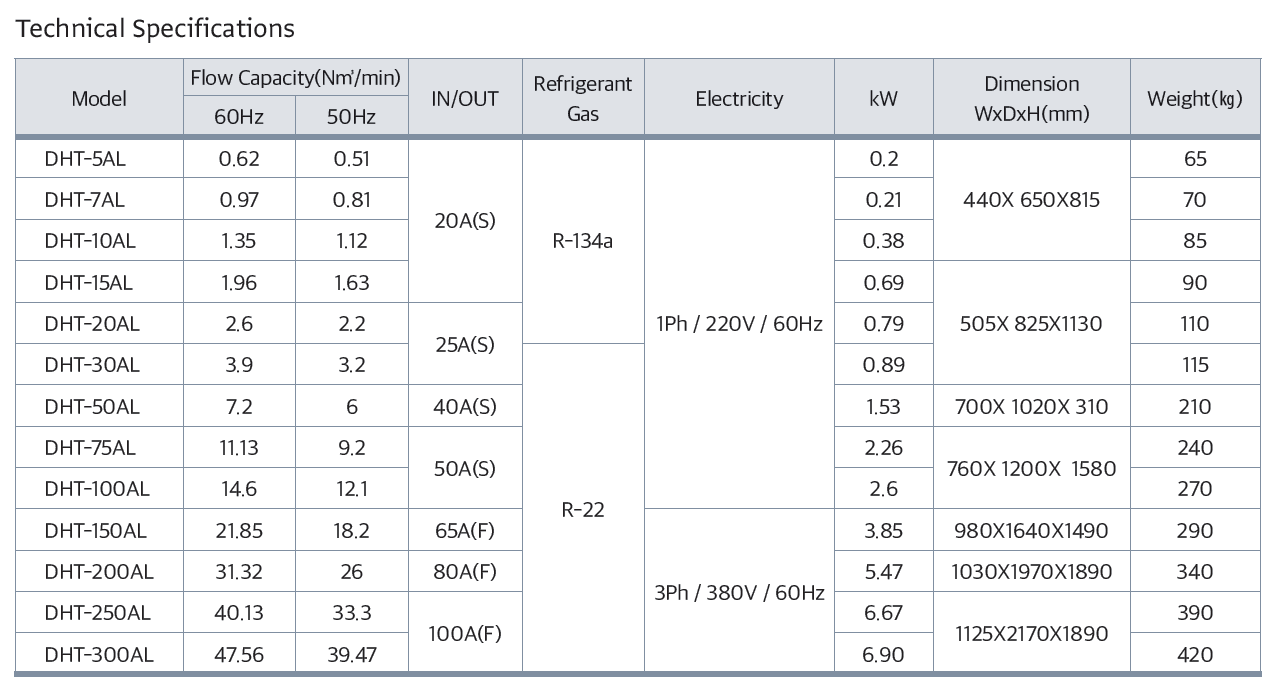 Technical Specifications

| Model | Flow Capacity(Nm³/min) | | IN/OUT | Refrigerant Gas | Electricity | kW | Dimension WxDxH(mm) | Weight(㎏) |
|---|---|---|---|---|---|---|---|---|
| | 60Hz | 50Hz | | | | | | |
| DHT-5AL | 0.62 | 0.51 | 20A(S) | R-134a | 1Ph / 220V / 60Hz | 0.2 | 440X 650X815 | 65 |
| DHT-7AL | 0.97 | 0.81 | | | | 0.21 | | 70 |
| DHT-10AL | 1.35 | 1.12 | | | | 0.38 | | 85 |
| DHT-15AL | 1.96 | 1.63 | | | | 0.69 | 505X 825X1130 | 90 |
| DHT-20AL | 2.6 | 2.2 | 25A(S) | | | 0.79 | | 110 |
| DHT-30AL | 3.9 | 3.2 | | R-22 | | 0.89 | | 115 |
| DHT-50AL | 7.2 | 6 | 40A(S) | | | 1.53 | 700X 1020X 310 | 210 |
| DHT-75AL | 11.13 | 9.2 | 50A(S) | | | 2.26 | 760X 1200X 1580 | 240 |
| DHT-100AL | 14.6 | 12.1 | | | | 2.6 | | 270 |
| DHT-150AL | 21.85 | 18.2 | 65A(F) | | 3Ph / 380V / 60Hz | 3.85 | 980X1640X1490 | 290 |
| DHT-200AL | 31.32 | 26 | 80A(F) | | | 5.47 | 1030X1970X1890 | 340 |
| DHT-250AL | 40.13 | 33.3 | 100A(F) | | | 6.67 | 1125X2170X1890 | 390 |
| DHT-300AL | 47.56 | 39.47 | | | | 6.90 | | 420 |